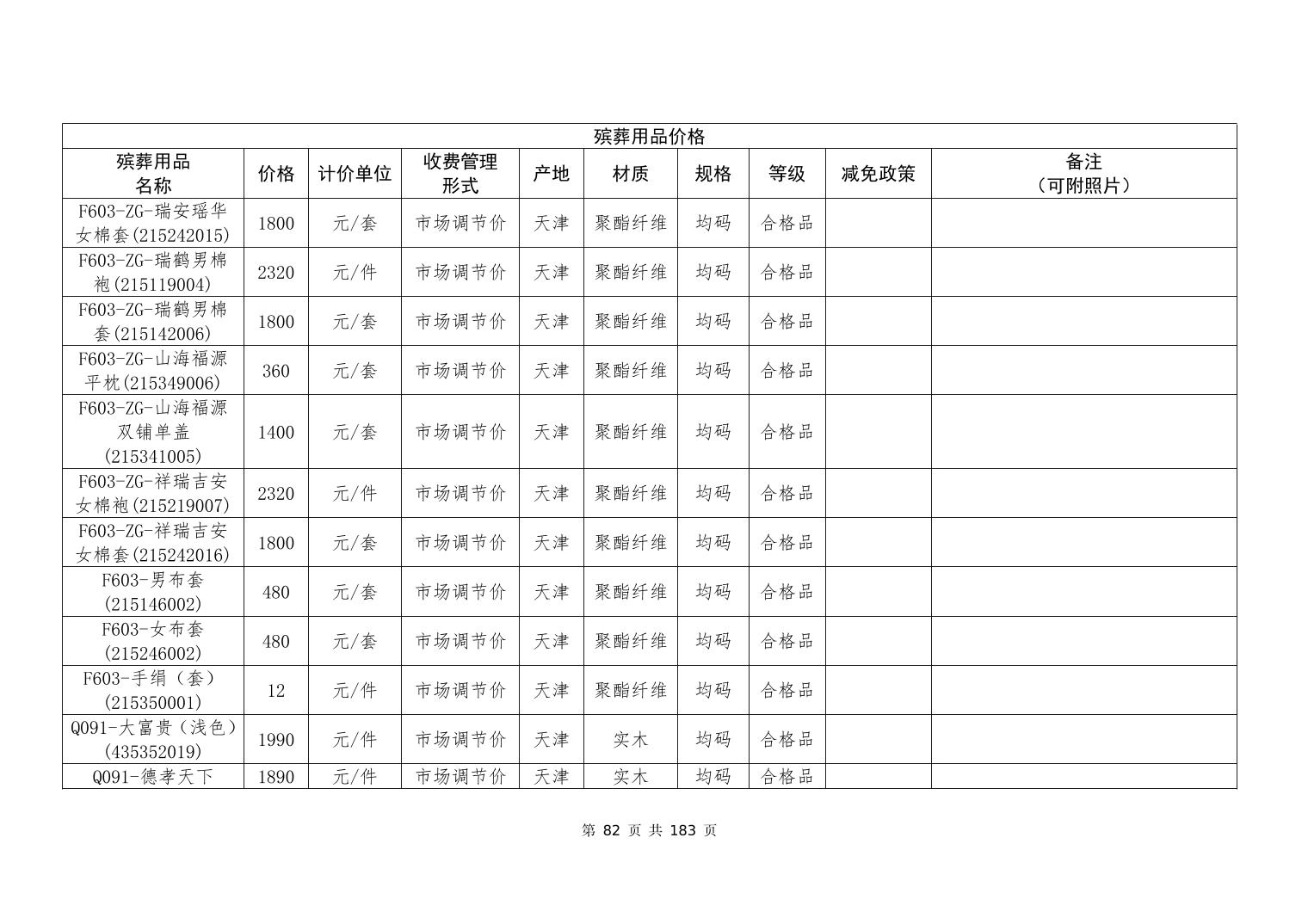 殡葬用品价格

| 殡葬用品名称 | 价格 | 计价单位 | 收费管理形式 | 产地 | 材质 | 规格 | 等级 | 减免政策 | 备注（可附照片） |
|---|---|---|---|---|---|---|---|---|---|
| F603-ZG-瑞安瑶华女棉套(215242015) | 1800 | 元/套 | 市场调节价 | 天津 | 聚酯纤维 | 均码 | 合格品 | | |
| F603-ZG-瑞鹤男棉袍(215119004) | 2320 | 元/件 | 市场调节价 | 天津 | 聚酯纤维 | 均码 | 合格品 | | |
| F603-ZG-瑞鹤男棉套(215142006) | 1800 | 元/套 | 市场调节价 | 天津 | 聚酯纤维 | 均码 | 合格品 | | |
| F603-ZG-山海福源平枕(215349006) | 360 | 元/套 | 市场调节价 | 天津 | 聚酯纤维 | 均码 | 合格品 | | |
| F603-ZG-山海福源双铺单盖(215341005) | 1400 | 元/套 | 市场调节价 | 天津 | 聚酯纤维 | 均码 | 合格品 | | |
| F603-ZG-祥瑞吉安女棉袍(215219007) | 2320 | 元/件 | 市场调节价 | 天津 | 聚酯纤维 | 均码 | 合格品 | | |
| F603-ZG-祥瑞吉安女棉套(215242016) | 1800 | 元/套 | 市场调节价 | 天津 | 聚酯纤维 | 均码 | 合格品 | | |
| F603-男布套(215146002) | 480 | 元/套 | 市场调节价 | 天津 | 聚酯纤维 | 均码 | 合格品 | | |
| F603-女布套(215246002) | 480 | 元/套 | 市场调节价 | 天津 | 聚酯纤维 | 均码 | 合格品 | | |
| F603-手绢（套）(215350001) | 12 | 元/件 | 市场调节价 | 天津 | 聚酯纤维 | 均码 | 合格品 | | |
| Q091-大富贵（浅色）(435352019) | 1990 | 元/件 | 市场调节价 | 天津 | 实木 | 均码 | 合格品 | | |
| Q091-德孝天下 | 1890 | 元/件 | 市场调节价 | 天津 | 实木 | 均码 | 合格品 | | |

第 82 页 共 183 页